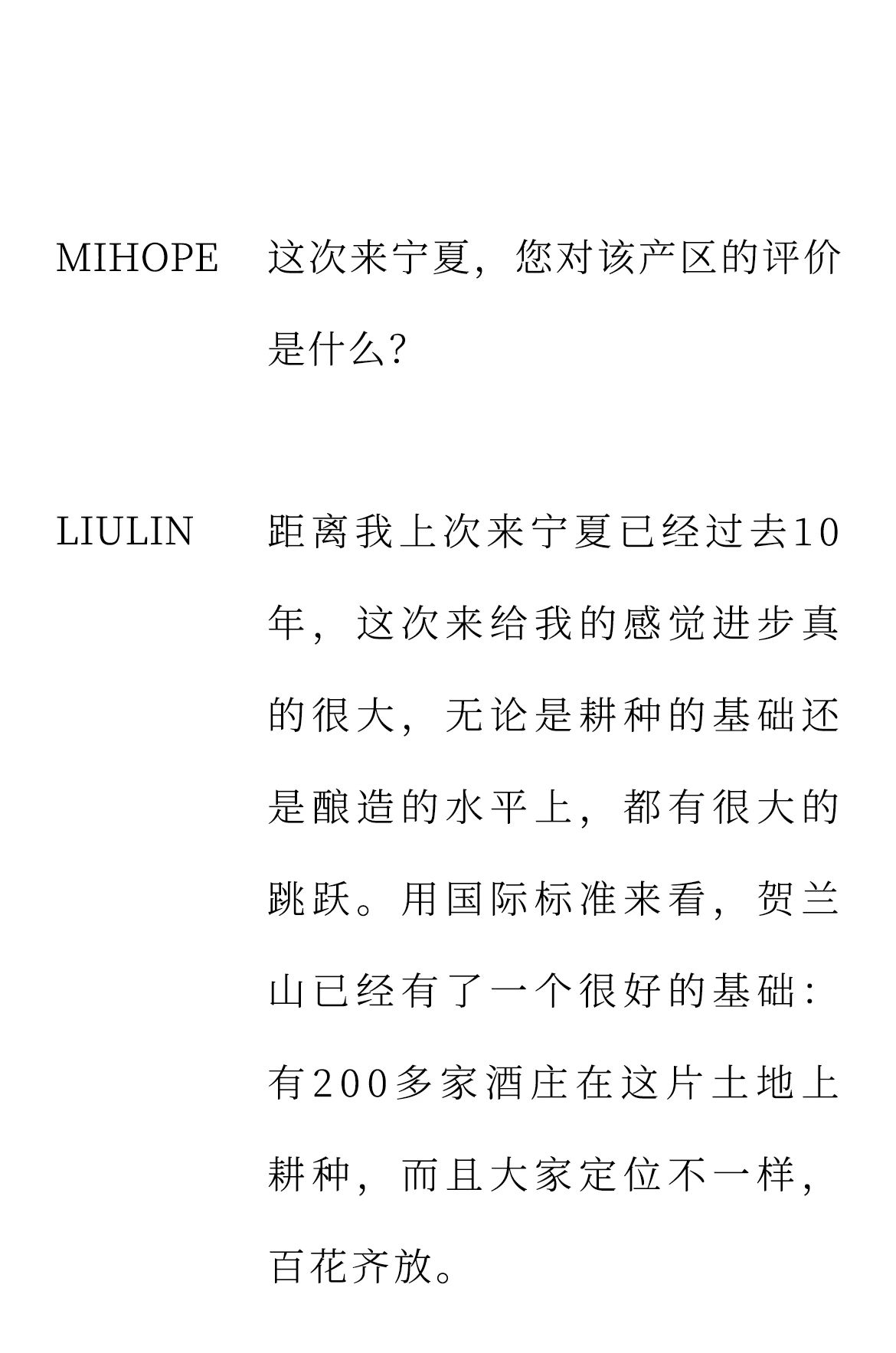 MIHOPE 这次来宁夏，您对该产区的评价是什么?

LIULIN 距离我上次来宁夏已经过去10年，这次来给我的感觉进步真的很大，无论是耕种的基础还是酿造的水平上，都有很大的跳跃。用国际标准来看，贺兰山已经有了一个很好的基础：有200多家酒庄在这片土地上耕种，而且大家定位不一样，百花齐放。